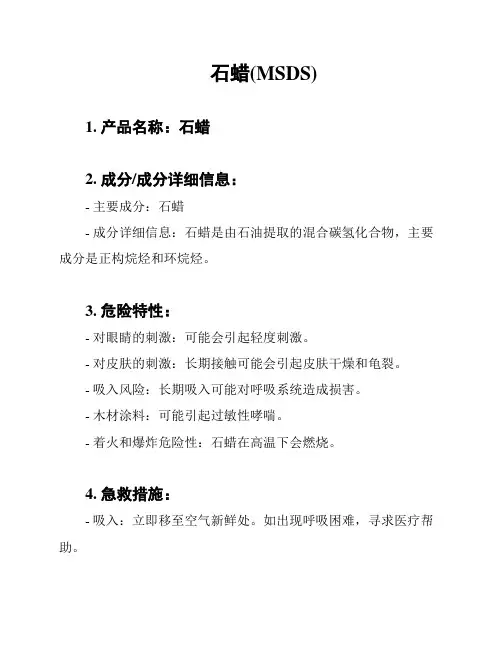 石蜡(MSDS)

1. 产品名称：石蜡

2. 成分/成分详细信息：

- 主要成分：石蜡

- 成分详细信息：石蜡是由石油提取的混合碳氢化合物，主要成分是正构烷烃和环烷烃。

3. 危险特性：

- 对眼睛的刺激：可能会引起轻度刺激。

- 对皮肤的刺激：长期接触可能会引起皮肤干燥和龟裂。

- 吸入风险：长期吸入可能对呼吸系统造成损害。

- 木材涂料：可能引起过敏性哮喘。

- 着火和爆炸危险性：石蜡在高温下会燃烧。

4. 急救措施：

- 吸入：立即移至空气新鲜处。如出现呼吸困难，寻求医疗帮助。